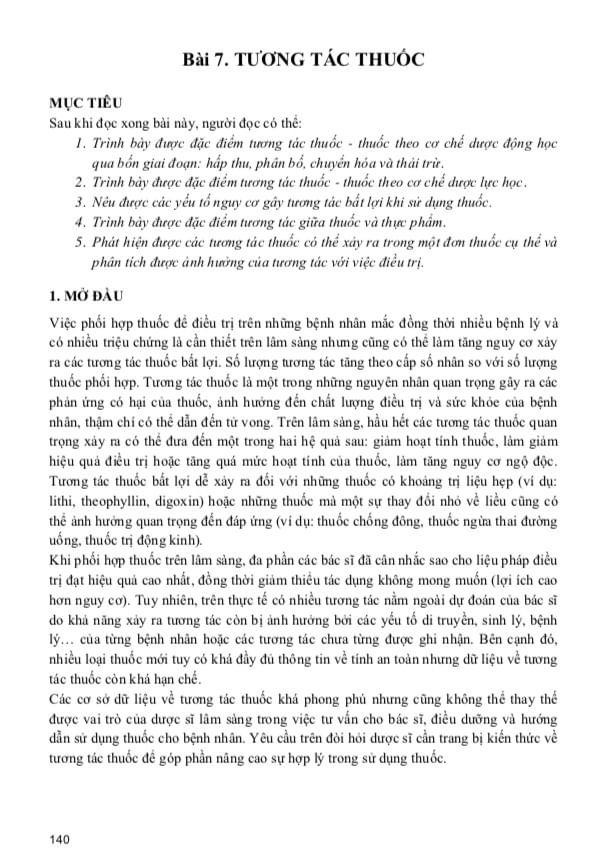 Bài 7. TƯƠNG TÁC THUỐC

MỤC TIÊU
Sau khi đọc xong bài này, người đọc có thể:
1. Trình bày được đặc điểm tương tác thuốc - thuốc theo cơ chế dược động học qua bốn giai đoạn: hấp thu, phân bố, chuyển hóa và thải trừ.
2. Trình bày được đặc điểm tương tác thuốc - thuốc theo cơ chế dược lực học.
3. Nêu được các yếu tố nguy cơ gây tương tác bất lợi khi sử dụng thuốc.
4. Trình bày được đặc điểm tương tác giữa thuốc và thực phẩm.
5. Phát hiện được các tương tác thuốc có thể xảy ra trong một đơn thuốc cụ thể và phân tích được ảnh hưởng của tương tác với việc điều trị.

1. MỞ ĐẦU
Việc phối hợp thuốc để điều trị trên những bệnh nhân mắc đồng thời nhiều bệnh lý và có nhiều triệu chứng là cần thiết trên lâm sàng nhưng cũng có thể làm tăng nguy cơ xảy ra các tương tác thuốc bất lợi. Số lượng tương tác tăng theo cấp số nhân so với số lượng thuốc phối hợp. Tương tác thuốc là một trong những nguyên nhân quan trọng gây ra các phản ứng có hại của thuốc, ảnh hưởng đến chất lượng điều trị và sức khỏe của bệnh nhân, thậm chí có thể dẫn đến tử vong. Trên lâm sàng, hầu hết các tương tác thuốc quan trọng xảy ra có thể đưa đến một trong hai hệ quả sau: giảm hoạt tính thuốc, làm giảm hiệu quả điều trị hoặc tăng quá mức hoạt tính của thuốc, làm tăng nguy cơ ngộ độc. Tương tác thuốc bất lợi dễ xảy ra đối với những thuốc có khoảng trị liệu hẹp (ví dụ: lithi, theophyllin, digoxin) hoặc những thuốc mà một sự thay đổi nhỏ về liều cũng có thể ảnh hưởng quan trọng đến đáp ứng (ví dụ: thuốc chống đông, thuốc ngừa thai đường uống, thuốc trị động kinh).
Khi phối hợp thuốc trên lâm sàng, đa phần các bác sĩ đã cân nhắc sao cho liệu pháp điều trị đạt hiệu quả cao nhất, đồng thời giảm thiểu tác dụng không mong muốn (lợi ích cao hơn nguy cơ). Tuy nhiên, trên thực tế có nhiều tương tác nằm ngoài dự đoán của bác sĩ do khả năng xảy ra tương tác còn bị ảnh hưởng bởi các yếu tố di truyền, sinh lý, bệnh lý… của từng bệnh nhân hoặc các tương tác chưa từng được ghi nhận. Bên cạnh đó, nhiều loại thuốc mới tuy có khá đầy đủ thông tin về tính an toàn nhưng dữ liệu về tương tác thuốc còn khá hạn chế.
Các cơ sở dữ liệu về tương tác thuốc khá phong phú nhưng cũng không thể thay thế được vai trò của dược sĩ lâm sàng trong việc tư vấn cho bác sĩ, điều dưỡng và hướng dẫn sử dụng thuốc cho bệnh nhân. Yêu cầu trên đòi hỏi dược sĩ cần trang bị kiến thức về tương tác thuốc để góp phần nâng cao sự hợp lý trong sử dụng thuốc.

140